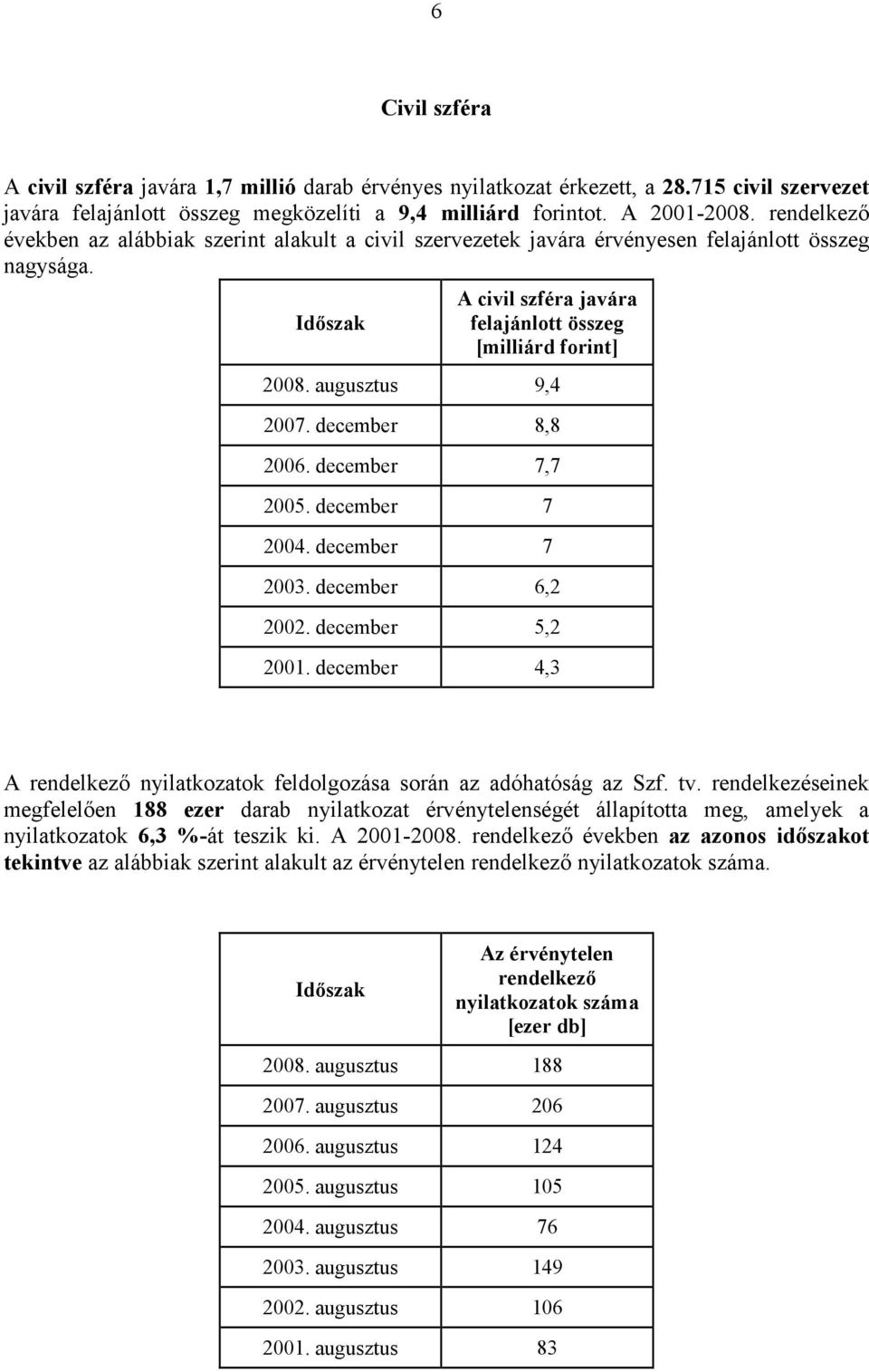 6

Civil szféra

A civil szféra javára 1,7 millió darab érvényes nyilatkozat érkezett, a 28.715 civil szervezet javára felajánlott összeg megközelíti a 9,4 milliárd forintot. A 2001-2008. rendelkező években az alábbiak szerint alakult a civil szervezetek javára érvényesen felajánlott összeg nagysága.

| Időszak | A civil szféra javára felajánlott összeg [milliárd forint] |
|---|---|
| 2008. augusztus | 9,4 |
| 2007. december | 8,8 |
| 2006. december | 7,7 |
| 2005. december | 7 |
| 2004. december | 7 |
| 2003. december | 6,2 |
| 2002. december | 5,2 |
| 2001. december | 4,3 |

A rendelkező nyilatkozatok feldolgozása során az adóhatóság az Szf. tv. rendelkezéseinek megfelelően 188 ezer darab nyilatkozat érvénytelenségét állapította meg, amelyek a nyilatkozatok 6,3 %-át teszik ki. A 2001-2008. rendelkező években az azonos időszakot tekintve az alábbiak szerint alakult az érvénytelen rendelkező nyilatkozatok száma.

| Időszak | Az érvénytelen rendelkező nyilatkozatok száma [ezer db] |
|---|---|
| 2008. augusztus | 188 |
| 2007. augusztus | 206 |
| 2006. augusztus | 124 |
| 2005. augusztus | 105 |
| 2004. augusztus | 76 |
| 2003. augusztus | 149 |
| 2002. augusztus | 106 |
| 2001. augusztus | 83 |